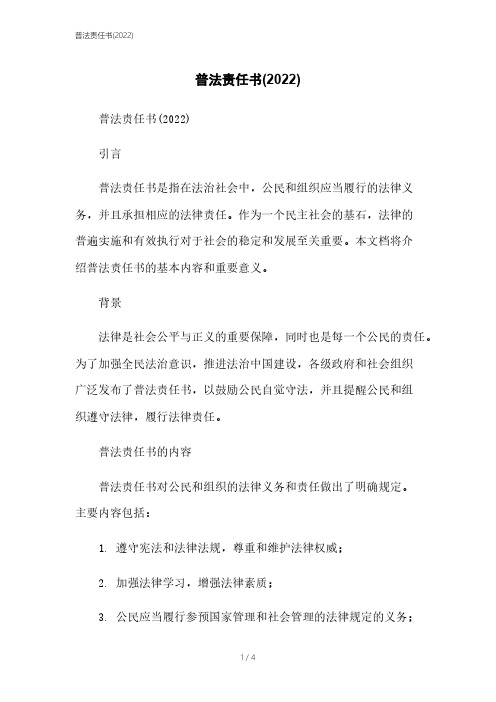 普法责任书(2022)

普法责任书(2022)

普法责任书(2022)

引言

普法责任书是指在法治社会中，公民和组织应当履行的法律义务，并且承担相应的法律责任。作为一个民主社会的基石，法律的普遍实施和有效执行对于社会的稳定和发展至关重要。本文档将介绍普法责任书的基本内容和重要意义。

背景

法律是社会公平与正义的重要保障，同时也是每一个公民的责任。为了加强全民法治意识，推进法治中国建设，各级政府和社会组织广泛发布了普法责任书，以鼓励公民自觉守法，并且提醒公民和组织遵守法律，履行法律责任。

普法责任书的内容

普法责任书对公民和组织的法律义务和责任做出了明确规定。主要内容包括：

1. 遵守宪法和法律法规，尊重和维护法律权威；

2. 加强法律学习，增强法律素质；

3. 公民应当履行参预国家管理和社会管理的法律规定的义务；

1 / 4